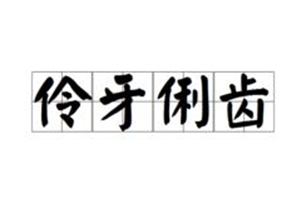 伶牙俐齿